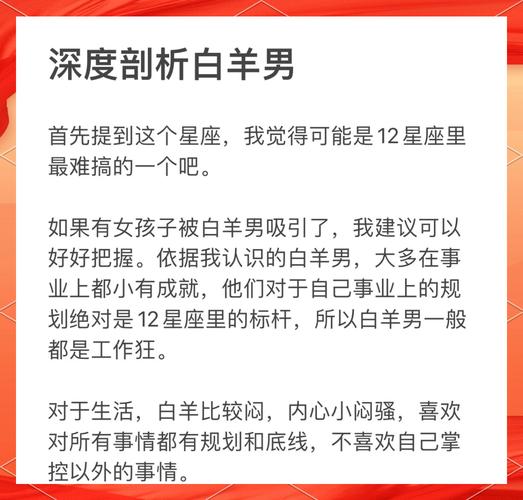 深度剖析白羊男

首先提到这个星座，我觉得可能是12星座里最难搞的一个吧。

如果有女孩子被白羊男吸引了，我建议可以好好把握。依据我认识的白羊男，大多在事业上都小有成就，他们对于自己事业上的规划绝对是12星座里的标杆，所以白羊男一般都是工作狂。

对于生活，白羊比较闷，内心小闷骚，喜欢对所有事情都有规划和底线，不喜欢自己掌控以外的事情。